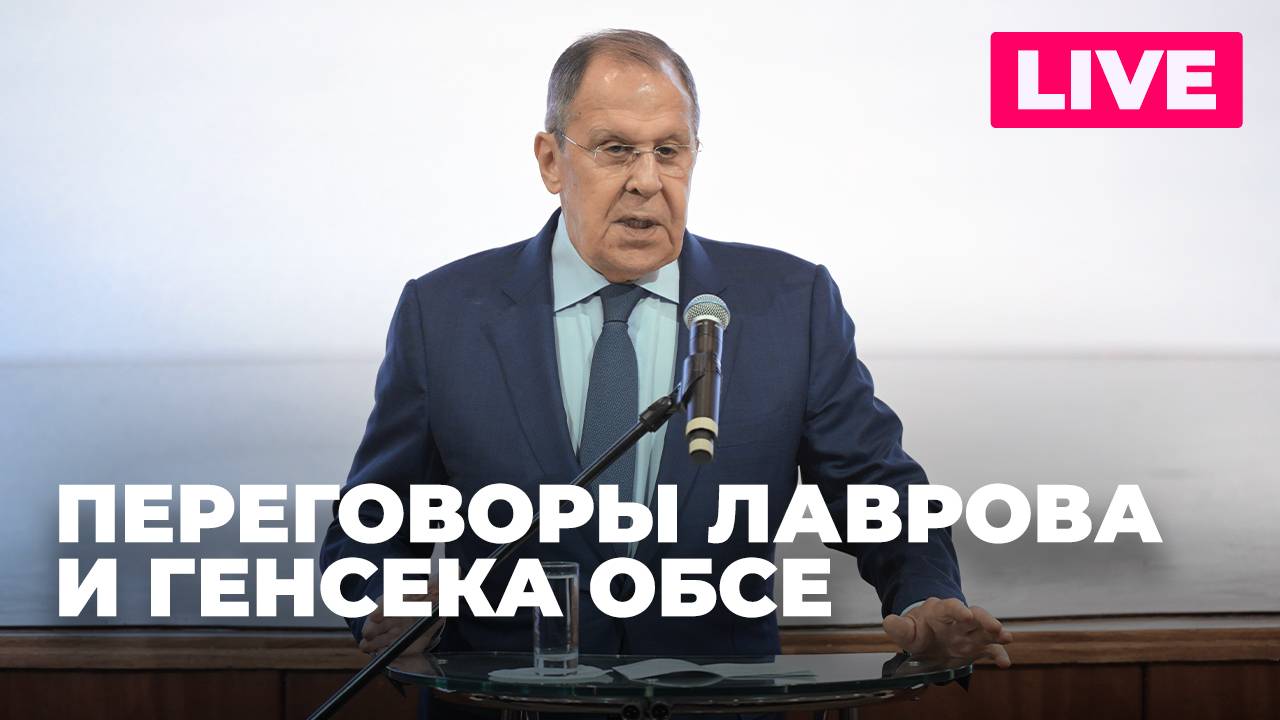 LIVE

ПЕРЕГОВОРЫ ЛАВРОВА И ГЕНСЕКА ОБСЕ